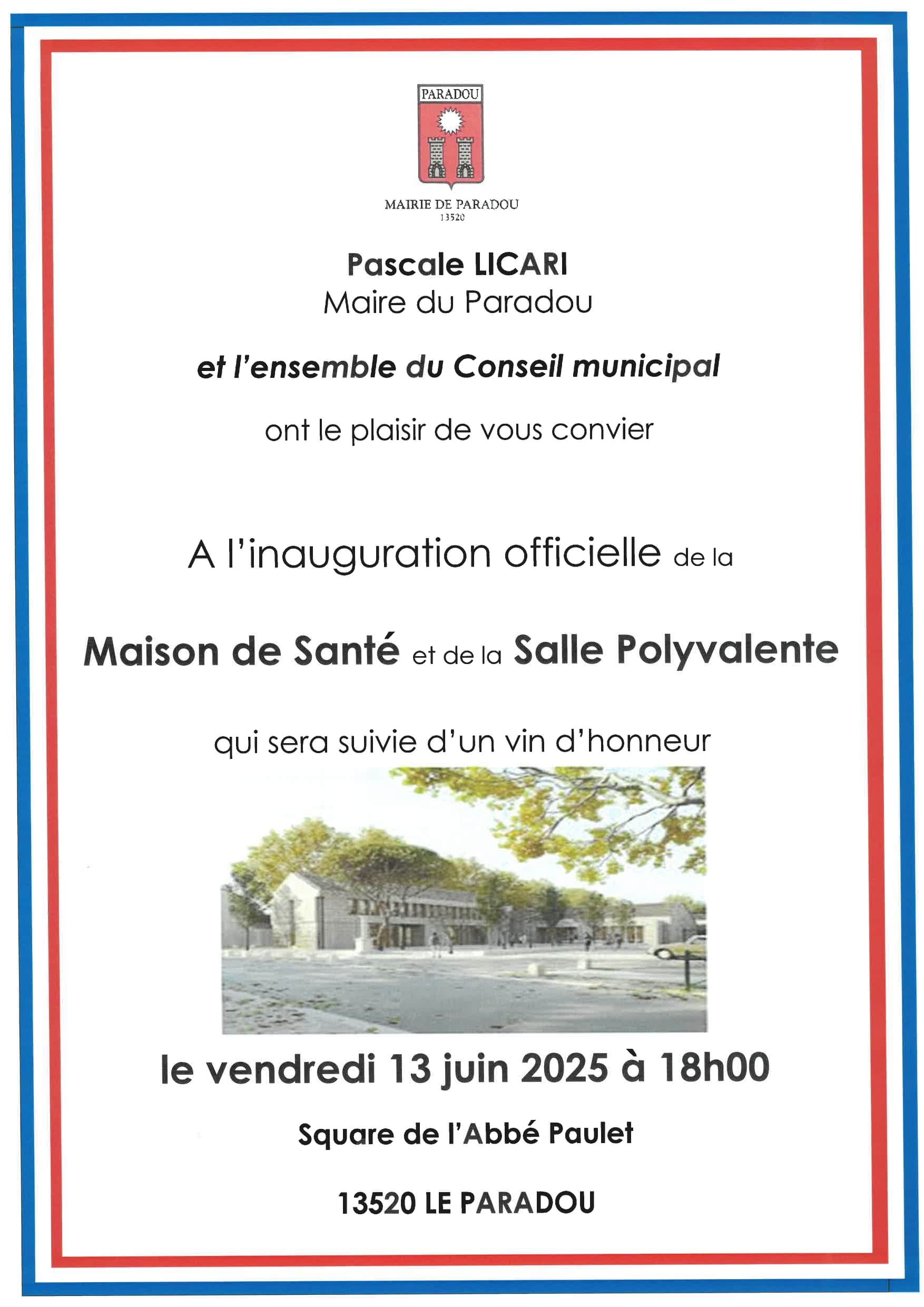 PARADOU

MAIRIE DE PARADOU
13520

Pascale LICARI
Maire du Paradou

et l'ensemble du Conseil municipal

ont le plaisir de vous convier

A l'inauguration officielle de la

Maison de Santé et de la Salle Polyvalente

qui sera suivie d'un vin d'honneur

le vendredi 13 juin 2025 à 18h00

Square de l'Abbé Paulet

13520 LE PARADOU